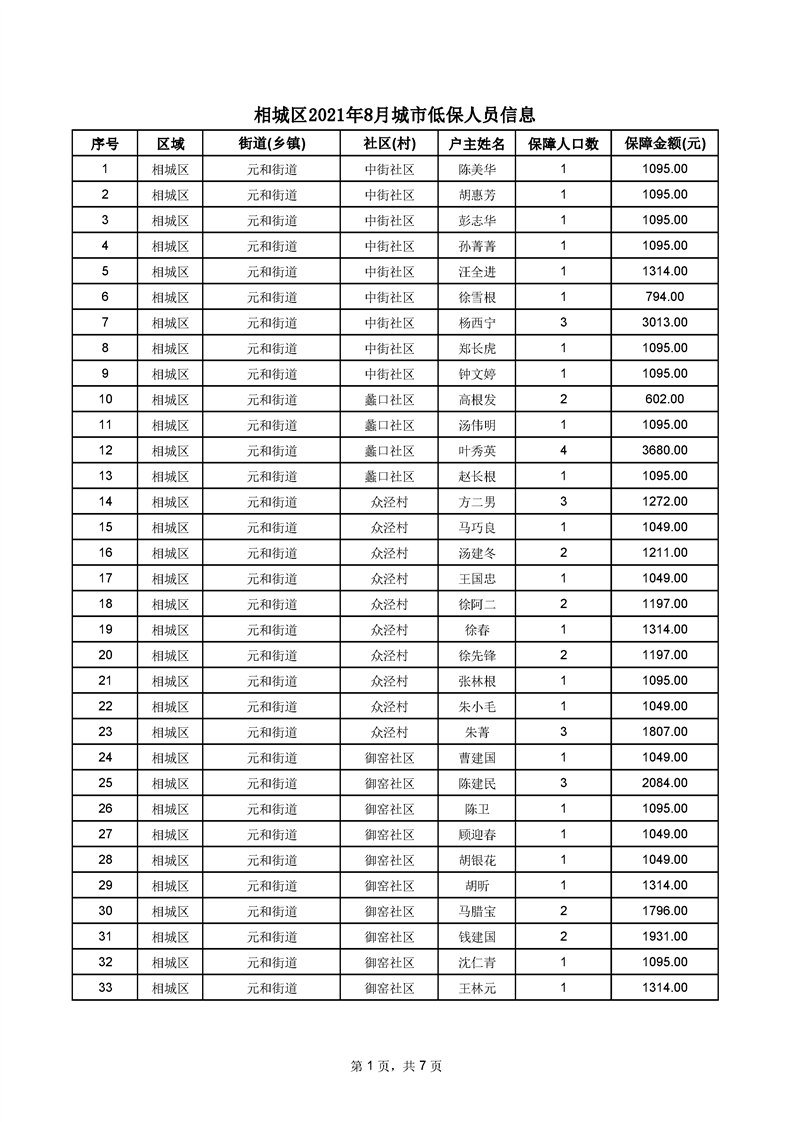 相城区2021年8月城市低保人员信息

| 序号 | 区域 | 街道(乡镇) | 社区(村) | 户主姓名 | 保障人口数 | 保障金额(元) |
|---|---|---|---|---|---|---|
| 1 | 相城区 | 元和街道 | 中街社区 | 陈美华 | 1 | 1095.00 |
| 2 | 相城区 | 元和街道 | 中街社区 | 胡惠芳 | 1 | 1095.00 |
| 3 | 相城区 | 元和街道 | 中街社区 | 彭志华 | 1 | 1095.00 |
| 4 | 相城区 | 元和街道 | 中街社区 | 孙菁菁 | 1 | 1095.00 |
| 5 | 相城区 | 元和街道 | 中街社区 | 汪全进 | 1 | 1314.00 |
| 6 | 相城区 | 元和街道 | 中街社区 | 徐雪根 | 1 | 794.00 |
| 7 | 相城区 | 元和街道 | 中街社区 | 杨西宁 | 3 | 3013.00 |
| 8 | 相城区 | 元和街道 | 中街社区 | 郑长虎 | 1 | 1095.00 |
| 9 | 相城区 | 元和街道 | 中街社区 | 钟文婷 | 1 | 1095.00 |
| 10 | 相城区 | 元和街道 | 蠡口社区 | 高根发 | 2 | 602.00 |
| 11 | 相城区 | 元和街道 | 蠡口社区 | 汤伟明 | 1 | 1095.00 |
| 12 | 相城区 | 元和街道 | 蠡口社区 | 叶秀英 | 4 | 3680.00 |
| 13 | 相城区 | 元和街道 | 蠡口社区 | 赵长根 | 1 | 1095.00 |
| 14 | 相城区 | 元和街道 | 众泾村 | 方二男 | 3 | 1272.00 |
| 15 | 相城区 | 元和街道 | 众泾村 | 马巧良 | 1 | 1049.00 |
| 16 | 相城区 | 元和街道 | 众泾村 | 汤建冬 | 2 | 1211.00 |
| 17 | 相城区 | 元和街道 | 众泾村 | 王国忠 | 1 | 1049.00 |
| 18 | 相城区 | 元和街道 | 众泾村 | 徐阿二 | 2 | 1197.00 |
| 19 | 相城区 | 元和街道 | 众泾村 | 徐春 | 1 | 1314.00 |
| 20 | 相城区 | 元和街道 | 众泾村 | 徐先锋 | 2 | 1197.00 |
| 21 | 相城区 | 元和街道 | 众泾村 | 张林根 | 1 | 1095.00 |
| 22 | 相城区 | 元和街道 | 众泾村 | 朱小毛 | 1 | 1049.00 |
| 23 | 相城区 | 元和街道 | 众泾村 | 朱菁 | 3 | 1807.00 |
| 24 | 相城区 | 元和街道 | 御窑社区 | 曹建国 | 1 | 1049.00 |
| 25 | 相城区 | 元和街道 | 御窑社区 | 陈建民 | 3 | 2084.00 |
| 26 | 相城区 | 元和街道 | 御窑社区 | 陈卫 | 1 | 1095.00 |
| 27 | 相城区 | 元和街道 | 御窑社区 | 顾迎春 | 1 | 1049.00 |
| 28 | 相城区 | 元和街道 | 御窑社区 | 胡银花 | 1 | 1049.00 |
| 29 | 相城区 | 元和街道 | 御窑社区 | 胡昕 | 1 | 1314.00 |
| 30 | 相城区 | 元和街道 | 御窑社区 | 马腊宝 | 2 | 1796.00 |
| 31 | 相城区 | 元和街道 | 御窑社区 | 钱建国 | 2 | 1931.00 |
| 32 | 相城区 | 元和街道 | 御窑社区 | 沈仁青 | 1 | 1095.00 |
| 33 | 相城区 | 元和街道 | 御窑社区 | 王林元 | 1 | 1314.00 |

第 1 页，共 7 页